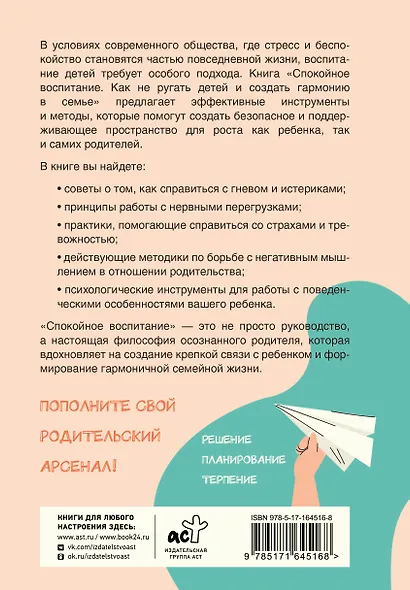 В условиях современного общества, где стресс и беспокойство становятся частью повседневной жизни, воспитание детей требует особого подхода. Книга «Спокойное воспитание. Как не ругать детей и создать гармонию в семье» предлагает эффективные инструменты и методы, которые помогут создать безопасное и поддерживающее пространство для роста как ребенка, так и самих родителей.

В книге вы найдете:

• советы о том, как справиться с гневом и истериками;

• принципы работы с нервными перегрузками;

• практики, помогающие справиться со страхами и тревожностью;

• действующие методики по борьбе с негативным мышлением в отношении родительства;

• психологические инструменты для работы с поведенческими особенностями вашего ребенка.

«Спокойное воспитание» — это не просто руководство, а настоящая философия осознанного родителя, которая вдохновляет на создание крепкой связи с ребенком и формирование гармоничной семейной жизни.

ПОПОЛНИТЕ СВОЙ РОДИТЕЛЬСКИЙ АРСЕНАЛ!

РЕШЕНИЕ

ПЛАНИРОВАНИЕ

ТЕРПЕНИЕ

КНИГИ ДЛЯ ЛЮБОГО НАСТРОЕНИЯ ЗДЕСЬ:
www.ast.ru / www.book24.ru
vk.com/izdatelstvoast
ok.ru/izdatelstvoast

АСТ
ИЗДАТЕЛЬСКАЯ ГРУППА АСТ

ISBN 978-5-17-164516-8

9 785171 645168 >